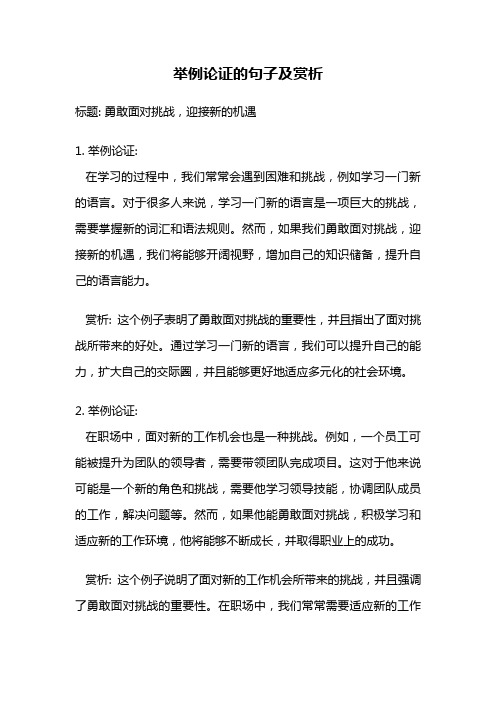 举例论证的句子及赏析

标题: 勇敢面对挑战，迎接新的机遇

1. 举例论证:

在学习的过程中，我们常常会遇到困难和挑战，例如学习一门新的语言。对于很多人来说，学习一门新的语言是一项巨大的挑战，需要掌握新的词汇和语法规则。然而，如果我们勇敢面对挑战，迎接新的机遇，我们将能够开阔视野，增加自己的知识储备，提升自己的语言能力。

赏析: 这个例子表明了勇敢面对挑战的重要性，并且指出了面对挑战所带来的好处。通过学习一门新的语言，我们可以提升自己的能力，扩大自己的交际圈，并且能够更好地适应多元化的社会环境。

2. 举例论证:

在职场中，面对新的工作机会也是一种挑战。例如，一个员工可能被提升为团队的领导者，需要带领团队完成项目。这对于他来说可能是一个新的角色和挑战，需要他学习领导技能，协调团队成员的工作，解决问题等。然而，如果他能勇敢面对挑战，积极学习和适应新的工作环境，他将能够不断成长，并取得职业上的成功。

赏析: 这个例子说明了面对新的工作机会所带来的挑战，并且强调了勇敢面对挑战的重要性。在职场中，我们常常需要适应新的工作